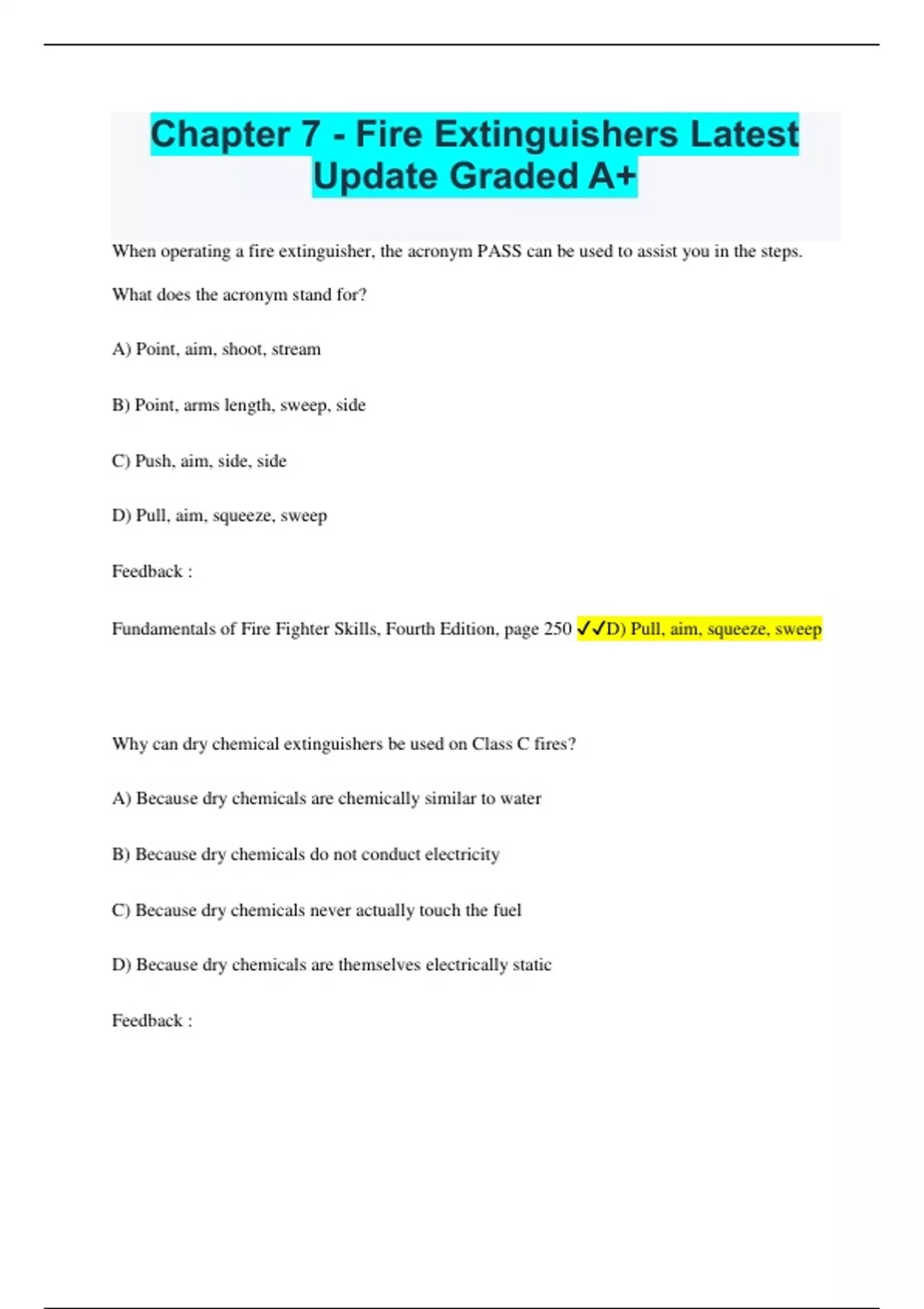 Chapter 7 - Fire Extinguishers Latest Update Graded A+

When operating a fire extinguisher, the acronym PASS can be used to assist you in the steps.

What does the acronym stand for?

A) Point, aim, shoot, stream

B) Point, arms length, sweep, side

C) Push, aim, side, side

D) Pull, aim, squeeze, sweep

Feedback :

Fundamentals of Fire Fighter Skills, Fourth Edition, page 250 ✓✓D) Pull, aim, squeeze, sweep

Why can dry chemical extinguishers be used on Class C fires?

A) Because dry chemicals are chemically similar to water

B) Because dry chemicals do not conduct electricity

C) Because dry chemicals never actually touch the fuel

D) Because dry chemicals are themselves electrically static

Feedback :